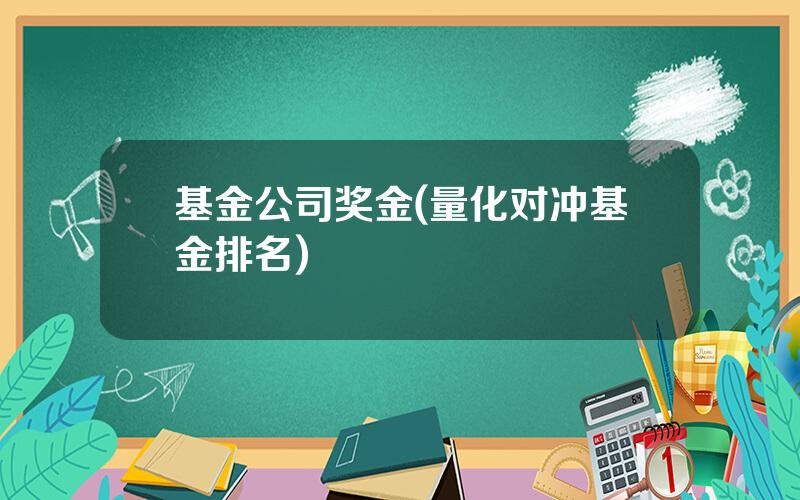 基金公司奖金(量化对冲基金排名)